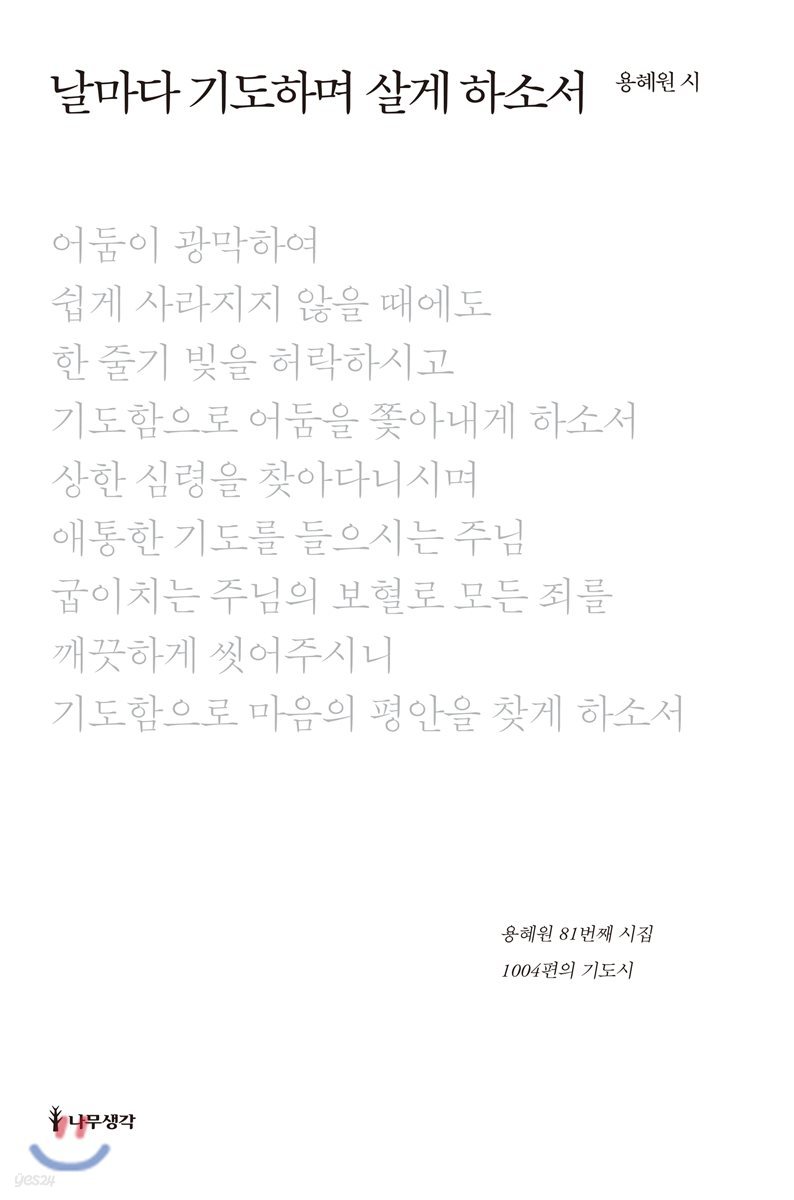 날마다 기도하며 살게 하소서

용혜원 시

어둠이 광막하여
쉽게 사라지지 않을 때에도
한 줄기 빛을 허락하시고
기도함으로 어둠을 쫓아내게 하소서
상한 심령을 찾아다니시며
애통한 기도를 들으시는 주님
굽이치는 주님의 보혈로 모든 죄를
깨끗하게 씻어주시니
기도함으로 마음의 평안을 찾게 하소서

용혜원 81번째 시집
1004편의 기도시

나무생각

yes24